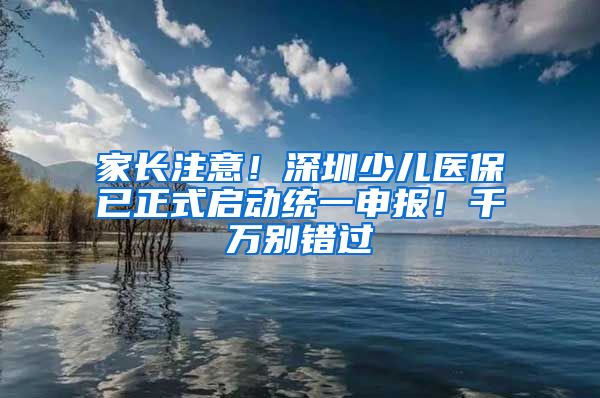 家长注意！深圳少儿医保已正式启动统一申报！千万别错过